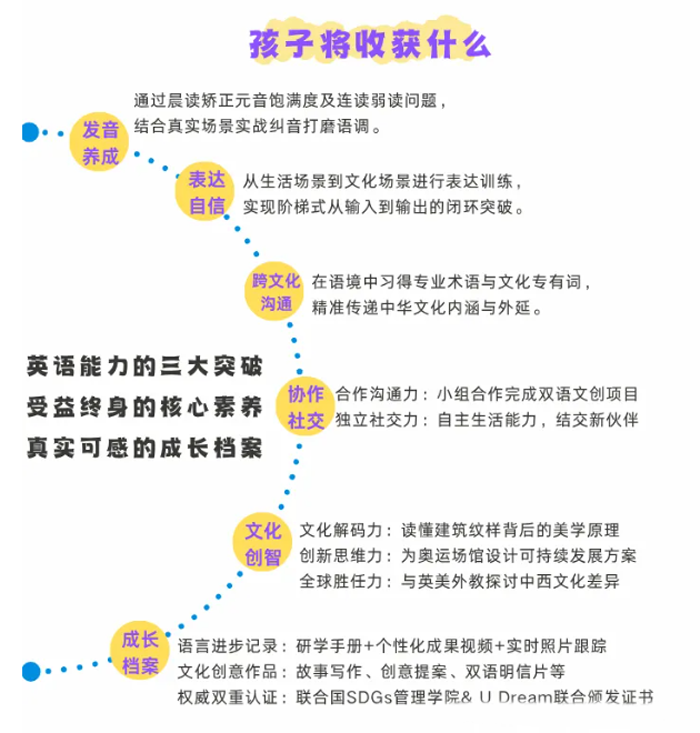 孩子将收获什么

发音养成
通过晨读矫正元音饱满度及连读弱读问题，结合真实场景实战纠音打磨语调。

表达自信
从生活场景到文化场景进行表达训练，实现阶梯式从输入到输出的闭环突破。

跨文化沟通
在语境中习得专业术语与文化专有词，精准传递中华文化内涵与外延。

英语能力的三大突破
受益终身的核心素养
真实可感的成长档案

协作社交
合作沟通力：小组合作完成双语文创项目
独立社交力：自主生活能力，结交新伙伴

文化创智
文化解码力：读懂建筑纹样背后的美学原理
创新思维力：为奥运场馆设计可持续发展方案
全球胜任力：与英美外教探讨中西文化差异

成长档案
语言进步记录：研学手册+个性化成果视频+实时照片跟踪
文化创意作品：故事写作、创意提案、双语明信片等
权威双重认证：联合国SDGs管理学院& U Dream联合颁发证书